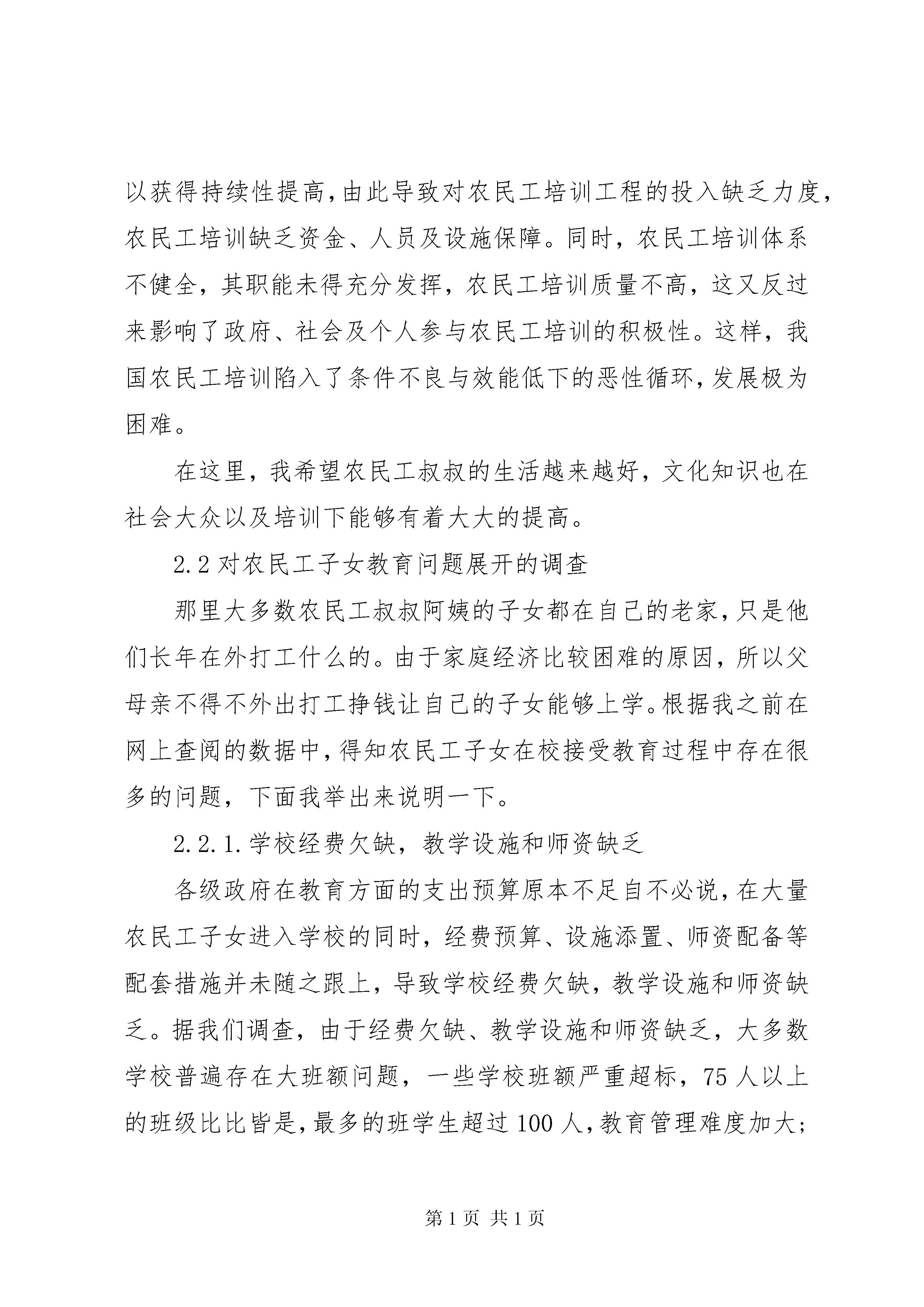 以获得持续性提高,由此导致对农民工培训工程的投入缺乏力度,农民工培训缺乏资金、人员及设施保障。同时,农民工培训体系不健全,其职能未得充分发挥,农民工培训质量不高,这又反过来影响了政府、社会及个人参与农民工培训的积极性。这样,我国农民工培训陷入了条件不良与效能低下的恶性循环,发展极为困难。

在这里,我希望农民工叔叔的生活越来越好,文化知识也在社会大众以及培训下能够有着大大的提高。

2.2 对农民工子女教育问题展开的调查

那里大多数农民工叔叔阿姨的子女都在自己的老家,只是他们长年在外打工什么的。由于家庭经济比较困难的原因,所以父母亲不得不外出打工挣钱让自己的子女能够上学。根据我之前在网上查阅的数据中,得知农民工子女在校接受教育过程中存在很多的问题,下面我举出来说明一下。

2.2.1.学校经费欠缺,教学设施和师资缺乏

各级政府在教育方面的支出预算原本不足自不必说,在大量农民工子女进入学校的同时,经费预算、设施添置、师资配备等配套措施并未随之跟上,导致学校经费欠缺,教学设施和师资缺乏。据我们调查,由于经费欠缺、教学设施和师资缺乏,大多数学校普遍存在大班额问题,一些学校班额严重超标,75 人以上的班级比比皆是,最多的班学生超过 100 人,教育管理难度加大;

第 1 页 共 1 页